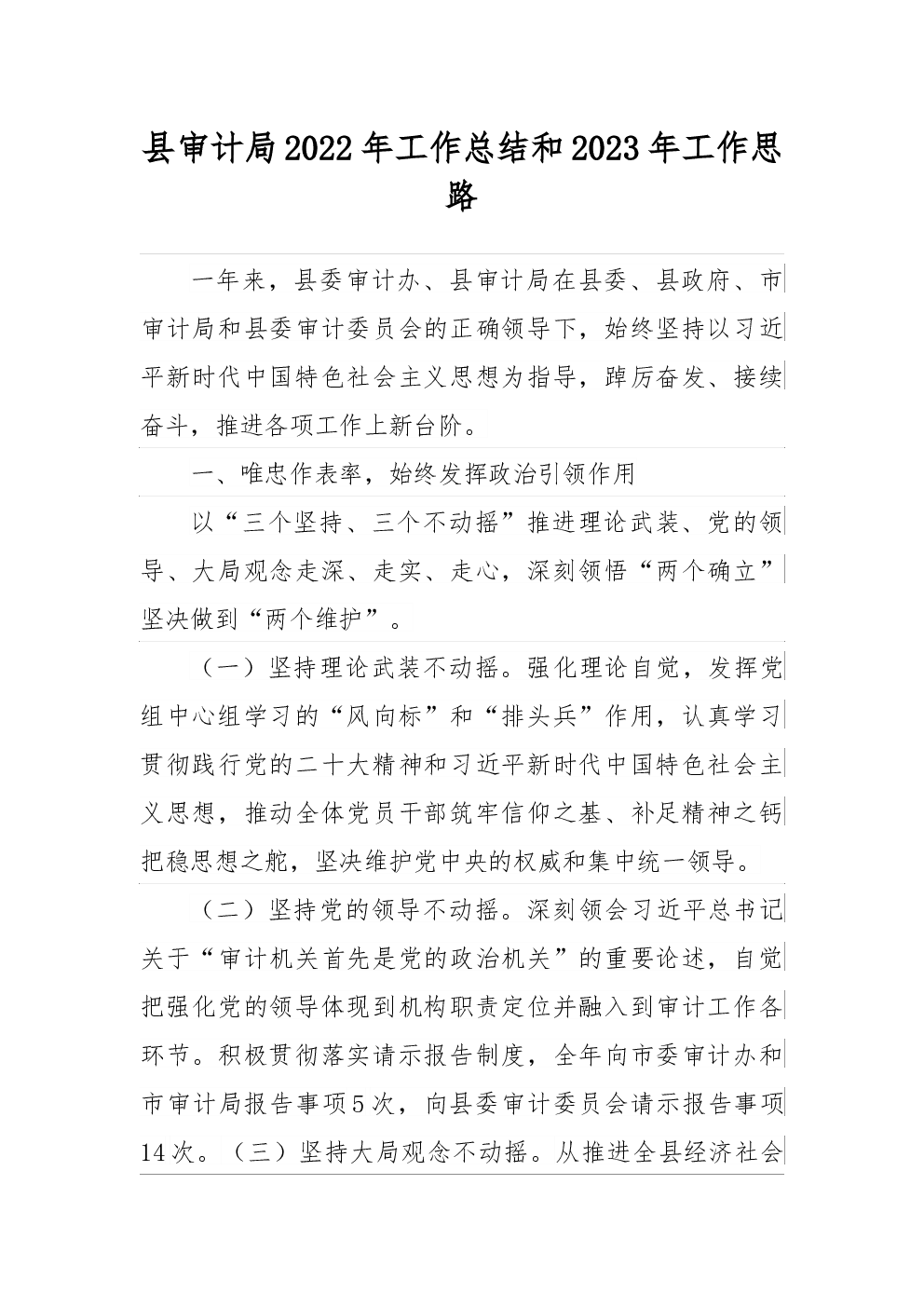 县审计局2022年工作总结和2023年工作思路

一年来，县委审计办、县审计局在县委、县政府、市审计局和县委审计委员会的正确领导下，始终坚持以习近平新时代中国特色社会主义思想为指导，踔厉奋发、接续奋斗，推进各项工作上新台阶。

一、唯忠作表率，始终发挥政治引领作用

以“三个坚持、三个不动摇”推进理论武装、党的领导、大局观念走深、走实、走心，深刻领悟“两个确立”坚决做到“两个维护”。

（一）坚持理论武装不动摇。强化理论自觉，发挥党组中心组学习的“风向标”和“排头兵”作用，认真学习贯彻践行党的二十大精神和习近平新时代中国特色社会主义思想，推动全体党员干部筑牢信仰之基、补足精神之钙把稳思想之舵，坚决维护党中央的权威和集中统一领导。

（二）坚持党的领导不动摇。深刻领会习近平总书记关于“审计机关首先是党的政治机关”的重要论述，自觉把强化党的领导体现到机构职责定位并融入到审计工作各环节。积极贯彻落实请示报告制度，全年向市委审计办和市审计局报告事项5次，向县委审计委员会请示报告事项14次。（三）坚持大局观念不动摇。从推进全县经济社会